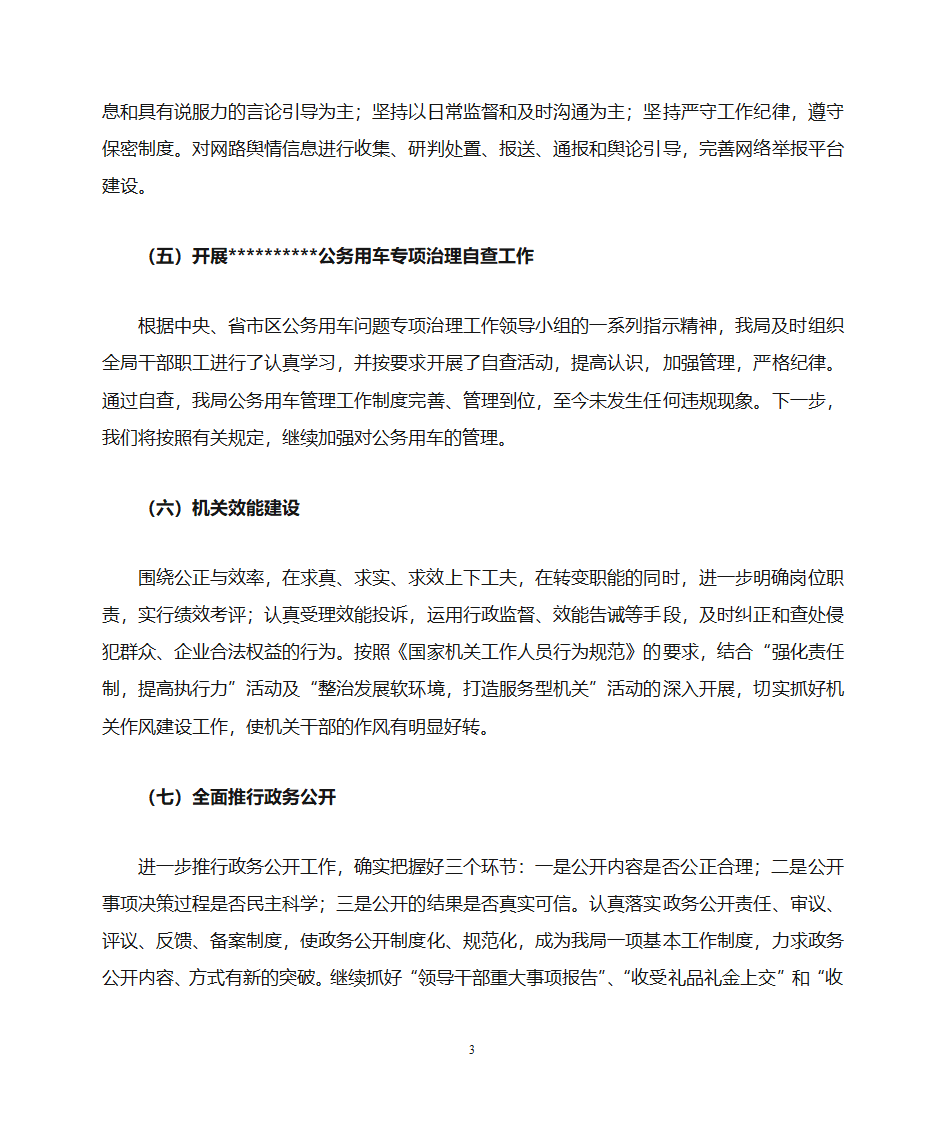 息和具有说服力的言论引导为主；坚持以日常监督和及时沟通为主；坚持严守工作纪律，遵守保密制度。对网路舆情信息进行收集、研判处置、报送、通报和舆论引导，完善网络举报平台建设。

（五）开展**********公务用车专项治理自查工作

根据中央、省市区公务用车问题专项治理工作领导小组的一系列指示精神，我局及时组织全局干部职工进行了认真学习，并按要求开展了自查活动，提高认识，加强管理，严格纪律。通过自查，我局公务用车管理工作制度完善、管理到位，至今未发生任何违规现象。下一步，我们将按照有关规定，继续加强对公务用车的管理。

（六）机关效能建设

围绕公正与效率，在求真、求实、求效上下工夫，在转变职能的同时，进一步明确岗位职责，实行绩效考评；认真受理效能投诉，运用行政监督、效能告诫等手段，及时纠正和查处侵犯群众、企业合法权益的行为。按照《国家机关工作人员行为规范》的要求，结合“强化责任制，提高执行力”活动及“整治发展软环境，打造服务型机关”活动的深入开展，切实抓好机关作风建设工作，使机关干部的作风有明显好转。

（七）全面推行政务公开

进一步推行政务公开工作，确实把握好三个环节：一是公开内容是否公正合理；二是公开事项决策过程是否民主科学；三是公开的结果是否真实可信。认真落实政务公开责任、审议、评议、反馈、备案制度，使政务公开制度化、规范化，成为我局一项基本工作制度，力求政务公开内容、方式有新的突破。继续抓好“领导干部重大事项报告”、“收受礼品礼金上交”和“收

3